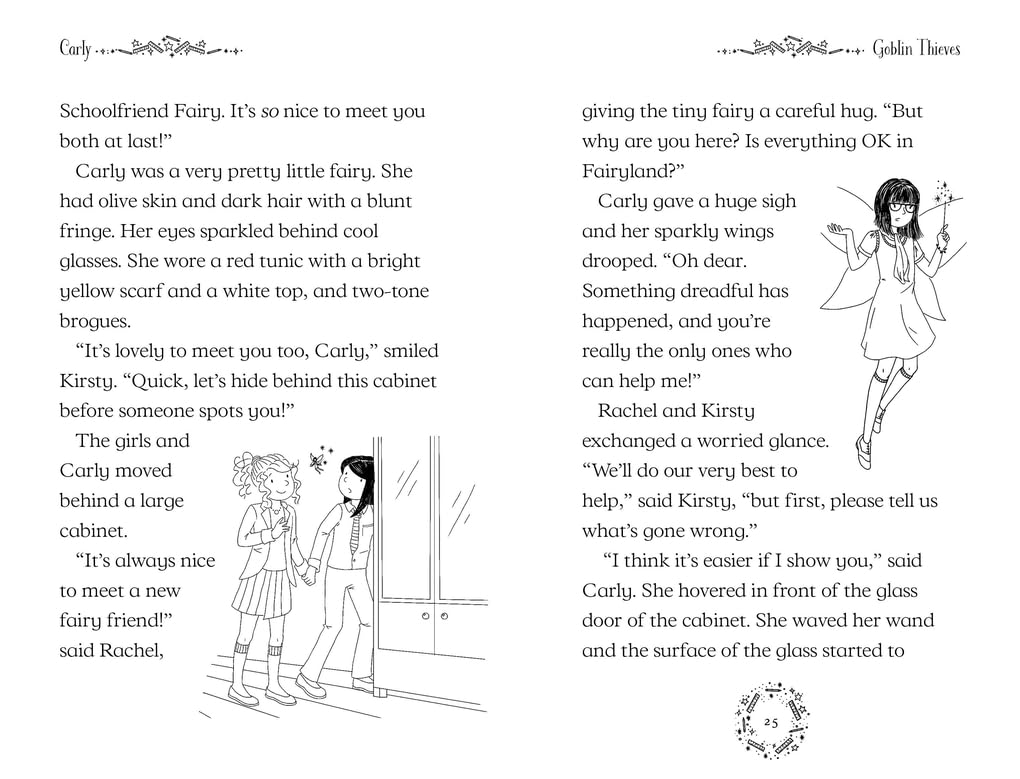 Carly

Schoolfriend Fairy. It's so nice to meet you both at last!"

Carly was a very pretty little fairy. She had olive skin and dark hair with a blunt fringe. Her eyes sparkled behind cool glasses. She wore a red tunic with a bright yellow scarf and a white top, and two-tone brogues.

"It's lovely to meet you too, Carly," smiled Kirsty. "Quick, let's hide behind this cabinet before someone spots you!"

The girls and Carly moved behind a large cabinet.

"It's always nice to meet a new fairy friend!" said Rachel,

Goblin Thieves

giving the tiny fairy a careful hug. "But why are you here? Is everything OK in Fairyland?"

Carly gave a huge sigh and her sparkly wings drooped. "Oh dear. Something dreadful has happened, and you're really the only ones who can help me!"

Rachel and Kirsty exchanged a worried glance. "We'll do our very best to help," said Kirsty, "but first, please tell us what's gone wrong."

"I think it's easier if I show you," said Carly. She hovered in front of the glass door of the cabinet. She waved her wand and the surface of the glass started to

25